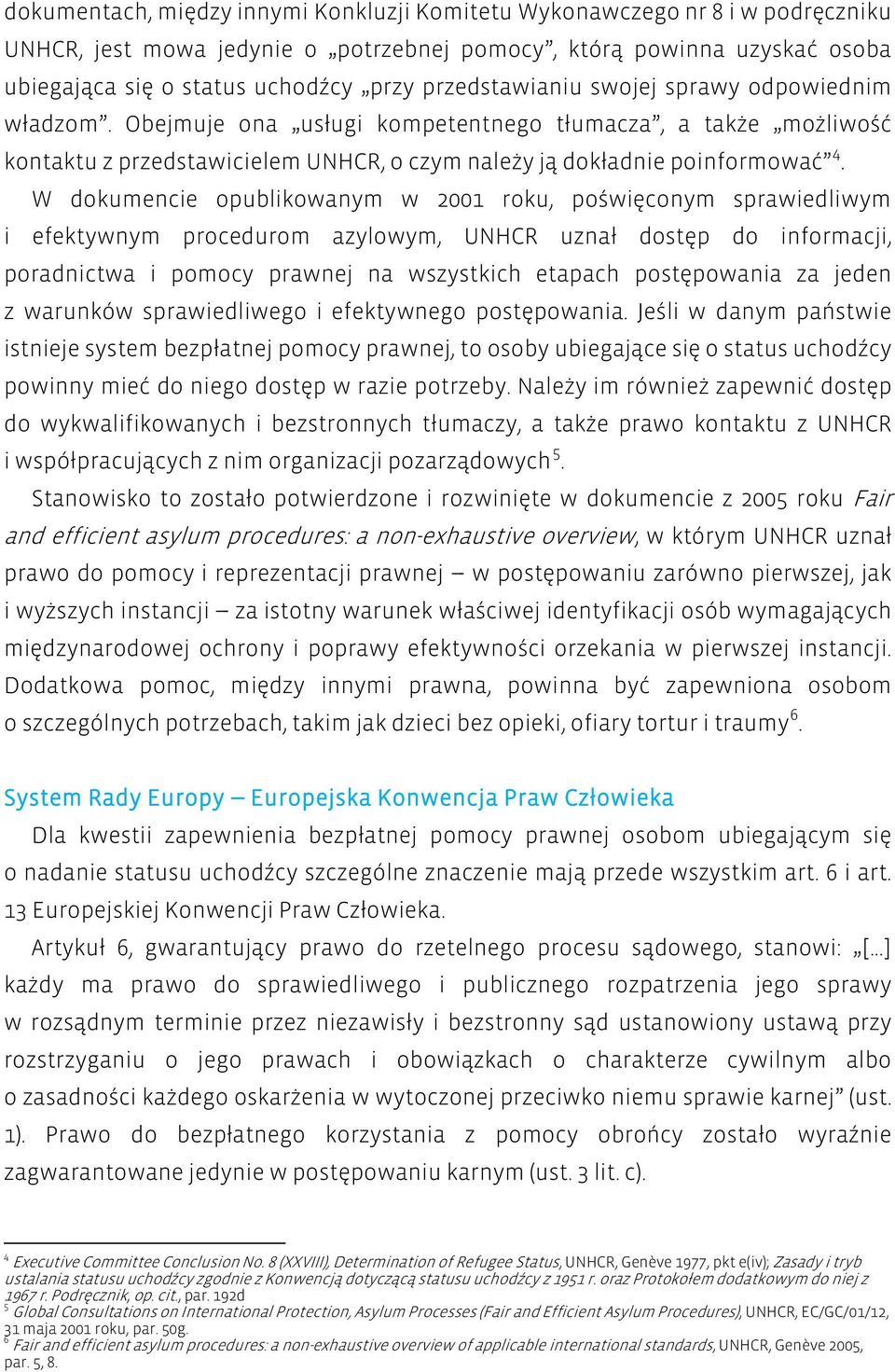 dokumentach, między innymi Konkluzji Komitetu Wykonawczego nr 8 i w podręczniku UNHCR, jest mowa jedynie o „potrzebnej pomocy”, którą powinna uzyskać osoba ubiegająca się o status uchodźcy „przy przedstawianiu swojej sprawy odpowiednim władzom”. Obejmuje ona „usługi kompetentnego tłumacza”, a także „możliwość kontaktu z przedstawicielem UNHCR, o czym należy ją dokładnie poinformować”$^4$.

W dokumencie opublikowanym w 2001 roku, poświęconym sprawiedliwym i efektywnym procedurom azylowym, UNHCR uznał dostęp do informacji, poradnictwa i pomocy prawnej na wszystkich etapach postępowania za jeden z warunków sprawiedliwego i efektywnego postępowania. Jeśli w danym państwie istnieje system bezpłatnej pomocy prawnej, to osoby ubiegające się o status uchodźcy powinny mieć do niego dostęp w razie potrzeby. Należy im również zapewnić dostęp do wykwalifikowanych i bezstronnych tłumaczy, a także prawo kontaktu z UNHCR i współpracujących z nim organizacji pozarządowych$^5$.

Stanowisko to zostało potwierdzone i rozwinięte w dokumencie z 2005 roku Fair and efficient asylum procedures: a non-exhaustive overview, w którym UNHCR uznał prawo do pomocy i reprezentacji prawnej – w postępowaniu zarówno pierwszej, jak i wyższych instancji – za istotny warunek właściwej identyfikacji osób wymagających międzynarodowej ochrony i poprawy efektywności orzekania w pierwszej instancji. Dodatkowa pomoc, między innymi prawna, powinna być zapewniona osobom o szczególnych potrzebach, takim jak dzieci bez opieki, ofiary tortur i traumy$^6$.

System Rady Europy – Europejska Konwencja Praw Człowieka

Dla kwestii zapewnienia bezpłatnej pomocy prawnej osobom ubiegającym się o nadanie statusu uchodźcy szczególne znaczenie mają przede wszystkim art. 6 i art. 13 Europejskiej Konwencji Praw Człowieka.

Artykuł 6, gwarantujący prawo do rzetelnego procesu sądowego, stanowi: „[...] każdy ma prawo do sprawiedliwego i publicznego rozpatrzenia jego sprawy w rozsądnym terminie przez niezawisły i bezstronny sąd ustanowiony ustawą przy rozstrzyganiu o jego prawach i obowiązkach o charakterze cywilnym albo o zasadności każdego oskarżenia w wytoczonej przeciwko niemu sprawie karnej” (ust. 1). Prawo do bezpłatnego korzystania z pomocy obrońcy zostało wyraźnie zagwarantowane jedynie w postępowaniu karnym (ust. 3 lit. c).

$^4$ Executive Committee Conclusion No. 8 (XXVIII), Determination of Refugee Status, UNHCR, Genève 1977, pkt e(iv); Zasady i tryb ustalania statusu uchodźcy zgodnie z Konwencją dotyczącą statusu uchodźcy z 1951 r. oraz Protokołem dodatkowym do niej z 1967 r. Podręcznik, op. cit., par. 192d
$^5$ Global Consultations on International Protection, Asylum Processes (Fair and Efficient Asylum Procedures), UNHCR, EC/GC/01/12, 31 maja 2001 roku, par. 50g.
$^6$ Fair and efficient asylum procedures: a non-exhaustive overview of applicable international standards, UNHCR, Genève 2005, par. 5, 8.